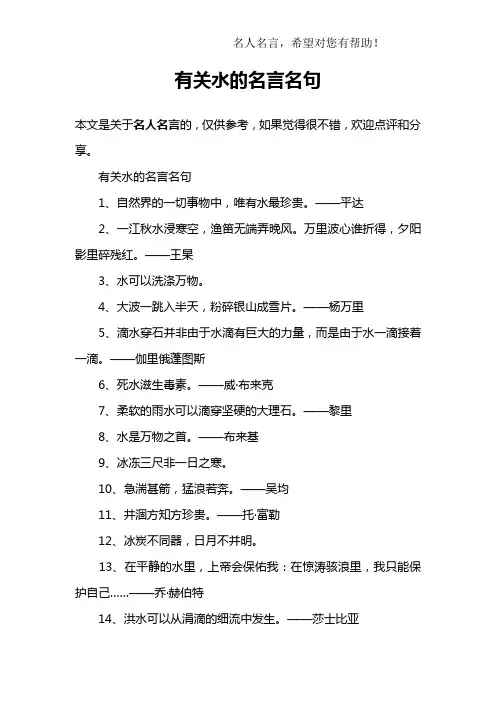 名人名言，希望对您有帮助！

有关水的名言名句

本文是关于名人名言的，仅供参考，如果觉得很不错，欢迎点评和分享。

有关水的名言名句

1、自然界的一切事物中，唯有水最珍贵。——平达

2、一江秋水浸寒空，渔笛无端弄晚风。万里波心谁折得，夕阳影里碎残红。——王杲

3、水可以洗涤万物。

4、大波一跳入半天，粉碎银山成雪片。——杨万里

5、滴水穿石并非由于水滴有巨大的力量，而是由于水一滴接着一滴。——伽里俄蓬图斯

6、死水滋生毒素。——威·布来克

7、柔软的雨水可以滴穿坚硬的大理石。——黎里

8、水是万物之首。——布来基

9、冰冻三尺非一日之寒。

10、急湍甚箭，猛浪若奔。——吴均

11、井涸方知方珍贵。——托·富勒

12、冰炭不同器，日月不并明。

13、在平静的水里，上帝会保佑我：在惊涛骇浪里，我只能保护自己……——乔·赫伯特

14、洪水可以从涓滴的细流中发生。——莎士比亚